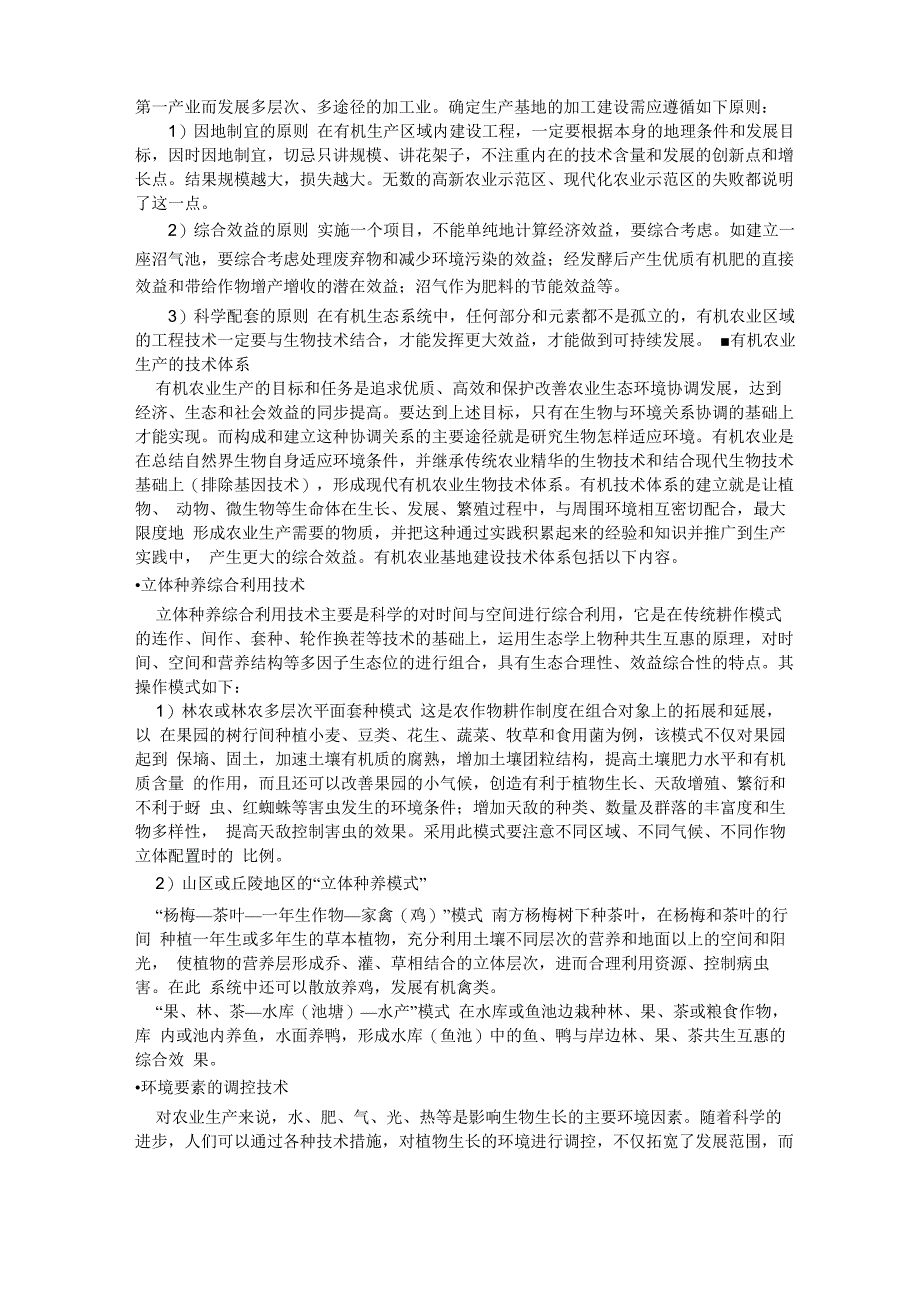 第一产业而发展多层次、多途径的加工业。确定生产基地的加工建设需应遵循如下原则：

1）因地制宜的原则 在有机生产区域内建设工程，一定要根据本身的地理条件和发展目标，因时因地制宜，切忌只讲规模、讲花架子，不注重内在的技术含量和发展的创新点和增长点。结果规模越大，损失越大。无数的高新农业示范区、现代化农业示范区的失败都说明了这一点。

2）综合效益的原则 实施一个项目，不能单纯地计算经济效益，要综合考虑。如建立一座沼气池，要综合考虑处理废弃物和减少环境污染的效益；经发酵后产生优质有机肥的直接效益和带给作物增产增收的潜在效益；沼气作为肥料的节能效益等。

3）科学配套的原则 在有机生态系统中，任何部分和元素都不是孤立的，有机农业区域的工程技术一定要与生物技术结合，才能发挥更大效益，才能做到可持续发展。 ■有机农业生产的技术体系

有机农业生产的目标和任务是追求优质、高效和保护改善农业生态环境协调发展，达到经济、生态和社会效益的同步提高。要达到上述目标，只有在生物与环境关系协调的基础上才能实现。而构成和建立这种协调关系的主要途径就是研究生物怎样适应环境。有机农业是在总结自然界生物自身适应环境条件，并继承传统农业精华的生物技术和结合现代生物技术基础上（排除基因技术），形成现代有机农业生物技术体系。有机技术体系的建立就是让植物、 动物、微生物等生命体在生长、发展、繁殖过程中，与周围环境相互密切配合，最大限度地 形成农业生产需要的物质，并把这种通过实践积累起来的经验和知识并推广到生产实践中， 产生更大的综合效益。有机农业基地建设技术体系包括以下内容。

•立体种养综合利用技术

立体种养综合利用技术主要是科学的对时间与空间进行综合利用，它是在传统耕作模式的连作、间作、套种、轮作换茬等技术的基础上，运用生态学上物种共生互惠的原理，对时间、空间和营养结构等多因子生态位的进行组合，具有生态合理性、效益综合性的特点。其操作模式如下：

1）林农或林农多层次平面套种模式 这是农作物耕作制度在组合对象上的拓展和延展，以 在果园的树行间种植小麦、豆类、花生、蔬菜、牧草和食用菌为例，该模式不仅对果园起到 保墒、固土，加速土壤有机质的腐熟，增加土壤团粒结构，提高土壤肥力水平和有机质含量 的作用，而且还可以改善果园的小气候，创造有利于植物生长、天敌增殖、繁衍和不利于蚜 虫、红蜘蛛等害虫发生的环境条件；增加天敌的种类、数量及群落的丰富度和生物多样性， 提高天敌控制害虫的效果。采用此模式要注意不同区域、不同气候、不同作物立体配置时的 比例。

2）山区或丘陵地区的“立体种养模式”

“杨梅—茶叶—一年生作物—家禽（鸡）”模式 南方杨梅树下种茶叶，在杨梅和茶叶的行间 种植一年生或多年生的草本植物，充分利用土壤不同层次的营养和地面以上的空间和阳光， 使植物的营养层形成乔、灌、草相结合的立体层次，进而合理利用资源、控制病虫害。在此 系统中还可以散放养鸡，发展有机禽类。

“果、林、茶—水库（池塘）—水产”模式 在水库或鱼池边栽种林、果、茶或粮食作物，库 内或池内养鱼，水面养鸭，形成水库（鱼池）中的鱼、鸭与岸边林、果、茶共生互惠的综合效 果。

•环境要素的调控技术

对农业生产来说，水、肥、气、光、热等是影响生物生长的主要环境因素。随着科学的进步，人们可以通过各种技术措施，对植物生长的环境进行调控，不仅拓宽了发展范围，而